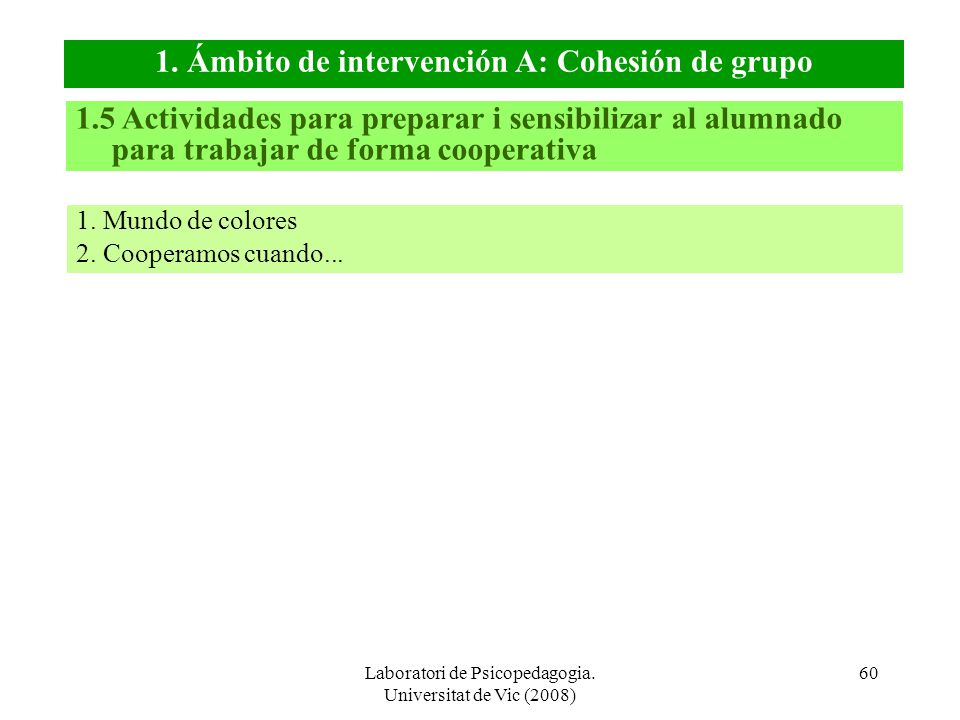 1. Ámbito de intervención A: Cohesión de grupo

1.5 Actividades para preparar i sensibilizar al alumnado para trabajar de forma cooperativa

1. Mundo de colores
2. Cooperamos cuando...

Laboratori de Psicopedagogia. Universitat de Vic (2008)

60